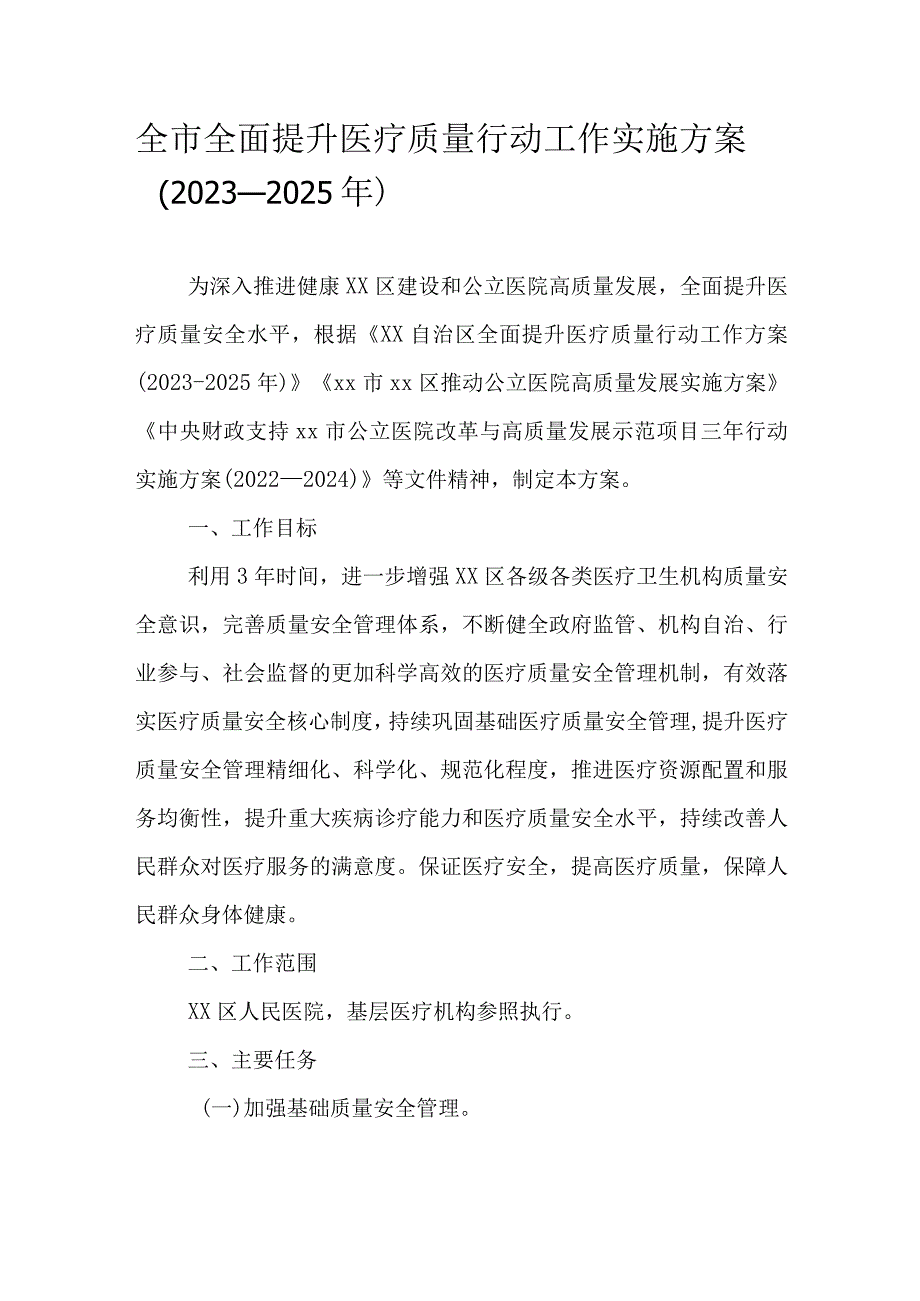 全市全面提升医疗质量行动工作实施方案（2023—2025年）

为深入推进健康XX区建设和公立医院高质量发展，全面提升医疗质量安全水平，根据《XX自治区全面提升医疗质量行动工作方案(2023-2025年)》《xx市xx区推动公立医院高质量发展实施方案》《中央财政支持xx市公立医院改革与高质量发展示范项目三年行动实施方案(2022—2024)》等文件精神，制定本方案。

一、工作目标

利用3年时间，进一步增强XX区各级各类医疗卫生机构质量安全意识，完善质量安全管理体系，不断健全政府监管、机构自治、行业参与、社会监督的更加科学高效的医疗质量安全管理机制，有效落实医疗质量安全核心制度，持续巩固基础医疗质量安全管理,提升医疗质量安全管理精细化、科学化、规范化程度，推进医疗资源配置和服务均衡性，提升重大疾病诊疗能力和医疗质量安全水平，持续改善人民群众对医疗服务的满意度。保证医疗安全，提高医疗质量，保障人民群众身体健康。

二、工作范围

XX区人民医院，基层医疗机构参照执行。

三、主要任务

(一)加强基础质量安全管理。